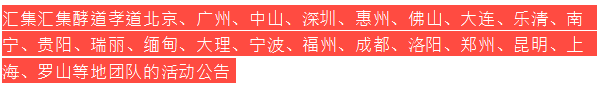 汇集汇集酵道孝道北京、广州、中山、深圳、惠州、佛山、大连、乐清、南宁、贵阳、瑞丽、缅甸、大理、宁波、福州、成都、洛阳、郑州、昆明、上海、罗山等地团队的活动公告